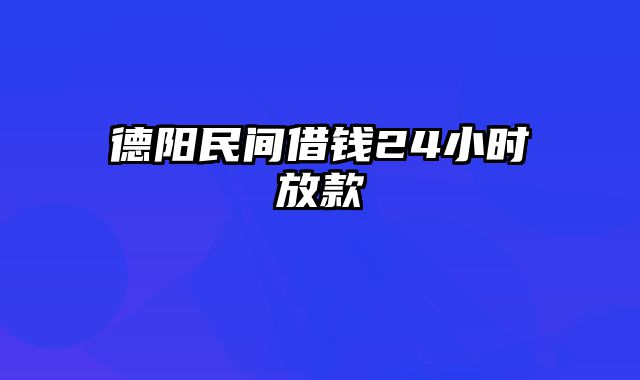 德阳民间借钱24小时放款